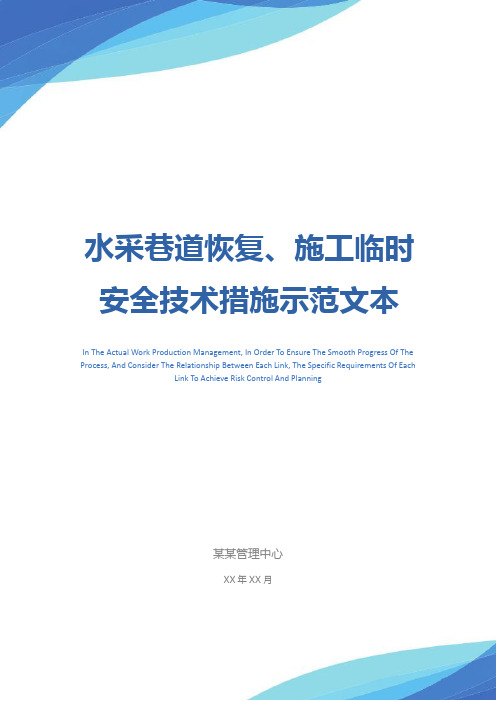 水采巷道恢复、施工临时安全技术措施示范文本

In The Actual Work Production Management, In Order To Ensure The Smooth Progress Of The Process, And Consider The Relationship Between Each Link, The Specific Requirements Of Each Link To Achieve Risk Control And Planning

某某管理中心

XX 年 XX 月